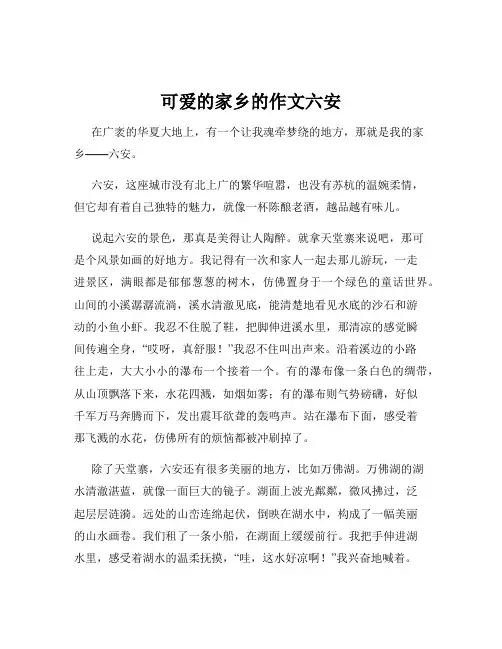 可爱的家乡的作文六安

在广袤的华夏大地上，有一个让我魂牵梦绕的地方，那就是我的家乡——六安。

六安，这座城市没有北上广的繁华喧嚣，也没有苏杭的温婉柔情，但它却有着自己独特的魅力，就像一杯陈酿老酒，越品越有味儿。

说起六安的景色，那真是美得让人陶醉。就拿天堂寨来说吧，那可是个风景如画的好地方。我记得有一次和家人一起去那儿游玩，一走进景区，满眼都是郁郁葱葱的树木，仿佛置身于一个绿色的童话世界。山间的小溪潺潺流淌，溪水清澈见底，能清楚地看见水底的沙石和游动的小鱼小虾。我忍不住脱了鞋，把脚伸进溪水里，那清凉的感觉瞬间传遍全身，“哎呀，真舒服！”我忍不住叫出声来。沿着溪边的小路往上走，大大小小的瀑布一个接着一个。有的瀑布像一条白色的绸带，从山顶飘落下来，水花四溅，如烟如雾；有的瀑布则气势磅礴，好似千军万马奔腾而下，发出震耳欲聋的轰鸣声。站在瀑布下面，感受着那飞溅的水花，仿佛所有的烦恼都被冲刷掉了。

除了天堂寨，六安还有很多美丽的地方，比如万佛湖。万佛湖的湖水清澈湛蓝，就像一面巨大的镜子。湖面上波光粼粼，微风拂过，泛起层层涟漪。远处的山峦连绵起伏，倒映在湖水中，构成了一幅美丽的山水画卷。我们租了一条小船，在湖面上缓缓前行。我把手伸进湖水里，感受着湖水的温柔抚摸，“哇，这水好凉啊！”我兴奋地喊着。